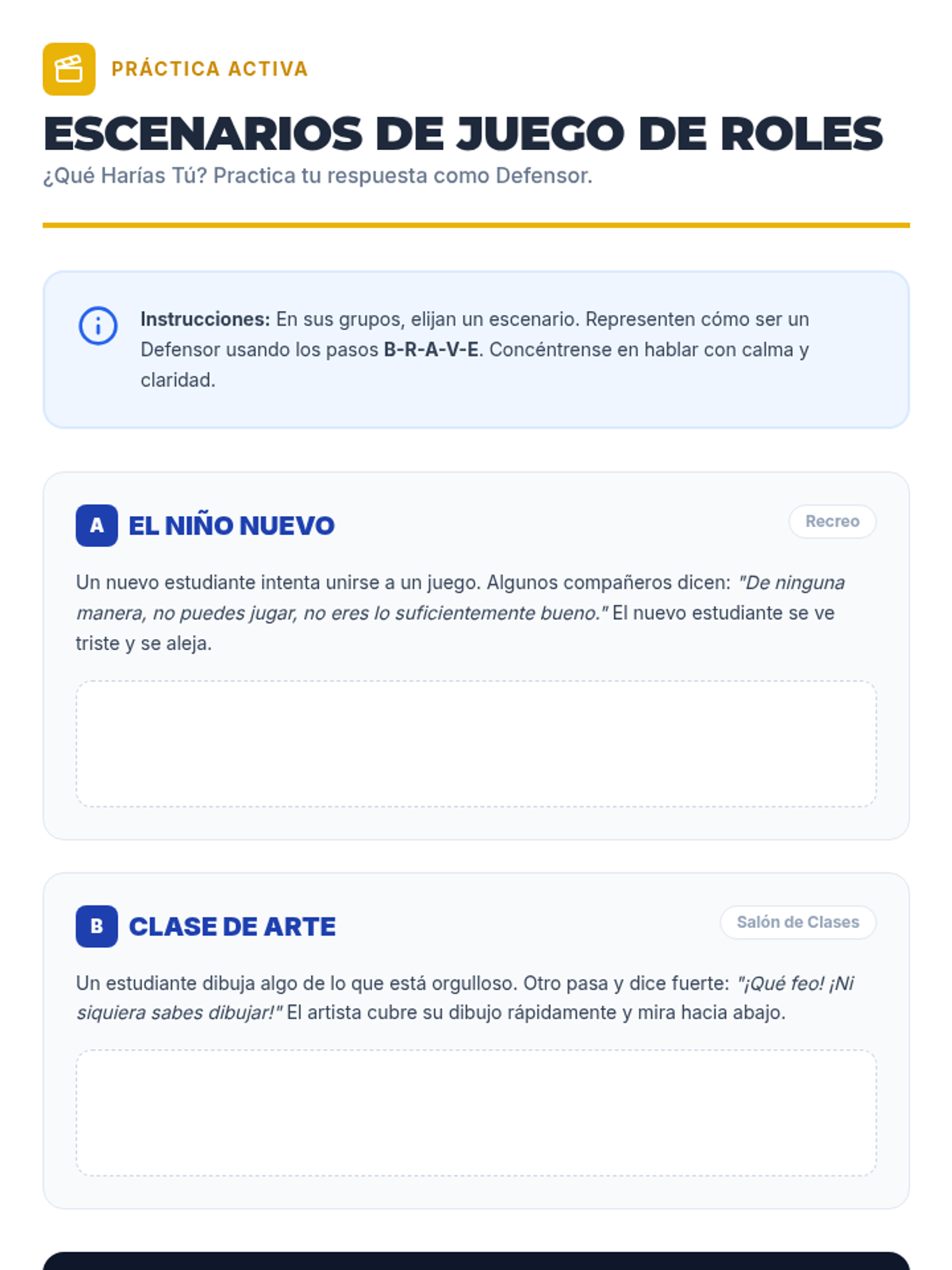 PRÁCTICA ACTIVA

ESCENARIOS DE JUEGO DE ROLES

¿Qué Harías Tú? Practica tu respuesta como Defensor.

Instrucciones: En sus grupos, elijan un escenario. Representen cómo ser un Defensor usando los pasos B-R-A-V-E. Concéntrense en hablar con calma y claridad.

A EL NIÑO NUEVO

Recreo

Un nuevo estudiante intenta unirse a un juego. Algunos compañeros dicen: "De ninguna manera, no puedes jugar, no eres lo suficientemente bueno." El nuevo estudiante se ve triste y se aleja.

B CLASE DE ARTE

Salón de Clases

Un estudiante dibuja algo de lo que está orgulloso. Otro pasa y dice fuerte: "¡Qué feo! ¡Ni siquiera sabes dibujar!" El artista cubre su dibujo rápidamente y mira hacia abajo.